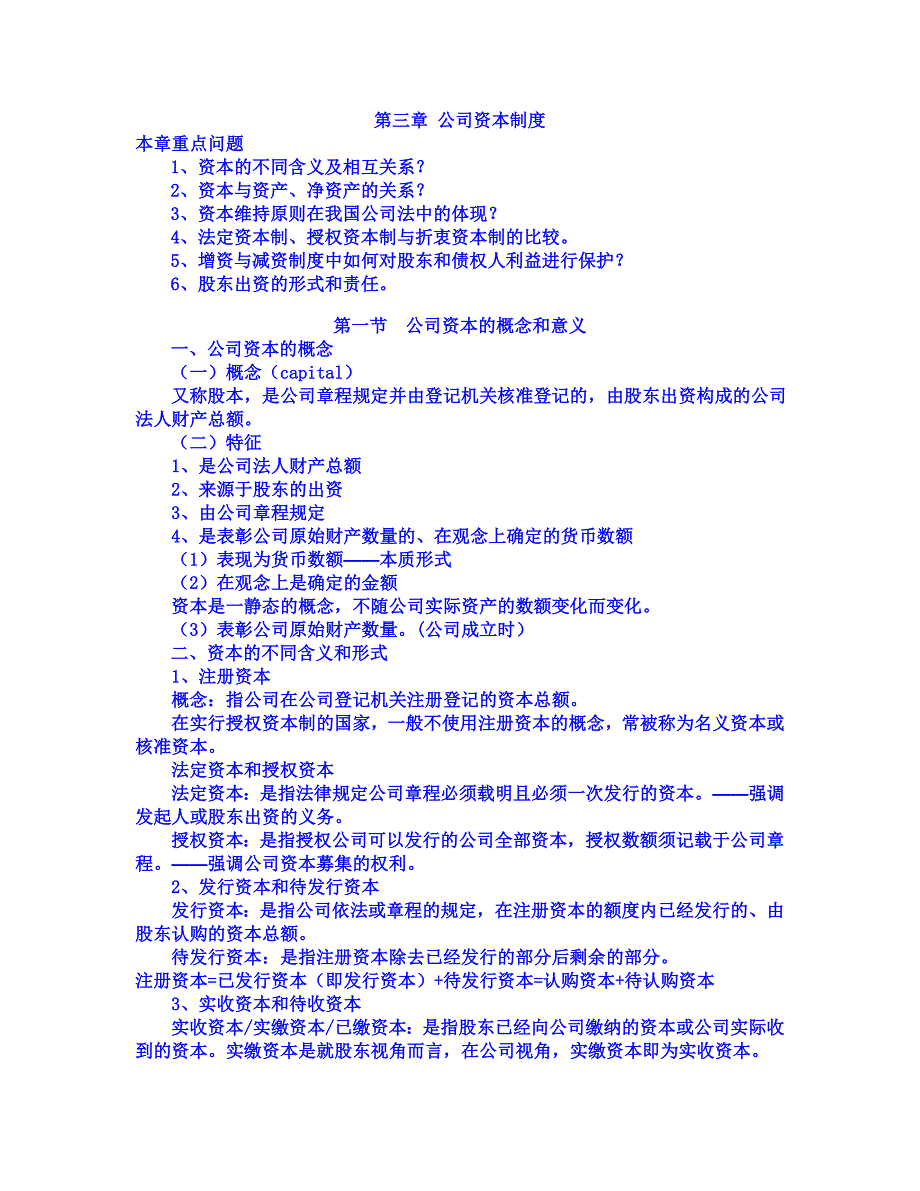 第三章 公司资本制度

本章重点问题

1、资本的不同含义及相互关系?

2、资本与资产、净资产的关系?

3、资本维持原则在我国公司法中的体现?

4、法定资本制、授权资本制与折衷资本制的比较。

5、增资与减资制度中如何对股东和债权人利益进行保护?

6、股东出资的形式和责任。

第一节 公司资本的概念和意义

一、公司资本的概念

(一)概念(capital)

又称股本,是公司章程规定并由登记机关核准登记的,由股东出资构成的公司法人财产总额。

(二)特征

1、是公司法人财产总额

2、来源于股东的出资

3、由公司章程规定

4、是表彰公司原始财产数量的、在观念上确定的货币数额

(1)表现为货币数额——本质形式

(2)在观念上是确定的金额

资本是一静态的概念,不随公司实际资产的数额变化而变化。

(3)表彰公司原始财产数量。(公司成立时)

二、资本的不同含义和形式

1、注册资本

概念:指公司在公司登记机关注册登记的资本总额。

在实行授权资本制的国家,一般不使用注册资本的概念,常被称为名义资本或核准资本。

法定资本和授权资本

法定资本:是指法律规定公司章程必须载明且必须一次发行的资本。——强调发起人或股东出资的义务。

授权资本:是指授权公司可以发行的公司全部资本,授权数额须记载于公司章程。——强调公司资本募集的权利。

2、发行资本和待发行资本

发行资本:是指公司依法或章程的规定,在注册资本的额度内已经发行的、由股东认购的资本总额。

待发行资本:是指注册资本除去已经发行的部分后剩余的部分。

注册资本=已发行资本(即发行资本)+待发行资本=认购资本+待认购资本

3、实收资本和待收资本

实收资本/实缴资本/已缴资本:是指股东已经向公司缴纳的资本或公司实际收到的资本。实缴资本是就股东视角而言,在公司视角,实缴资本即为实收资本。